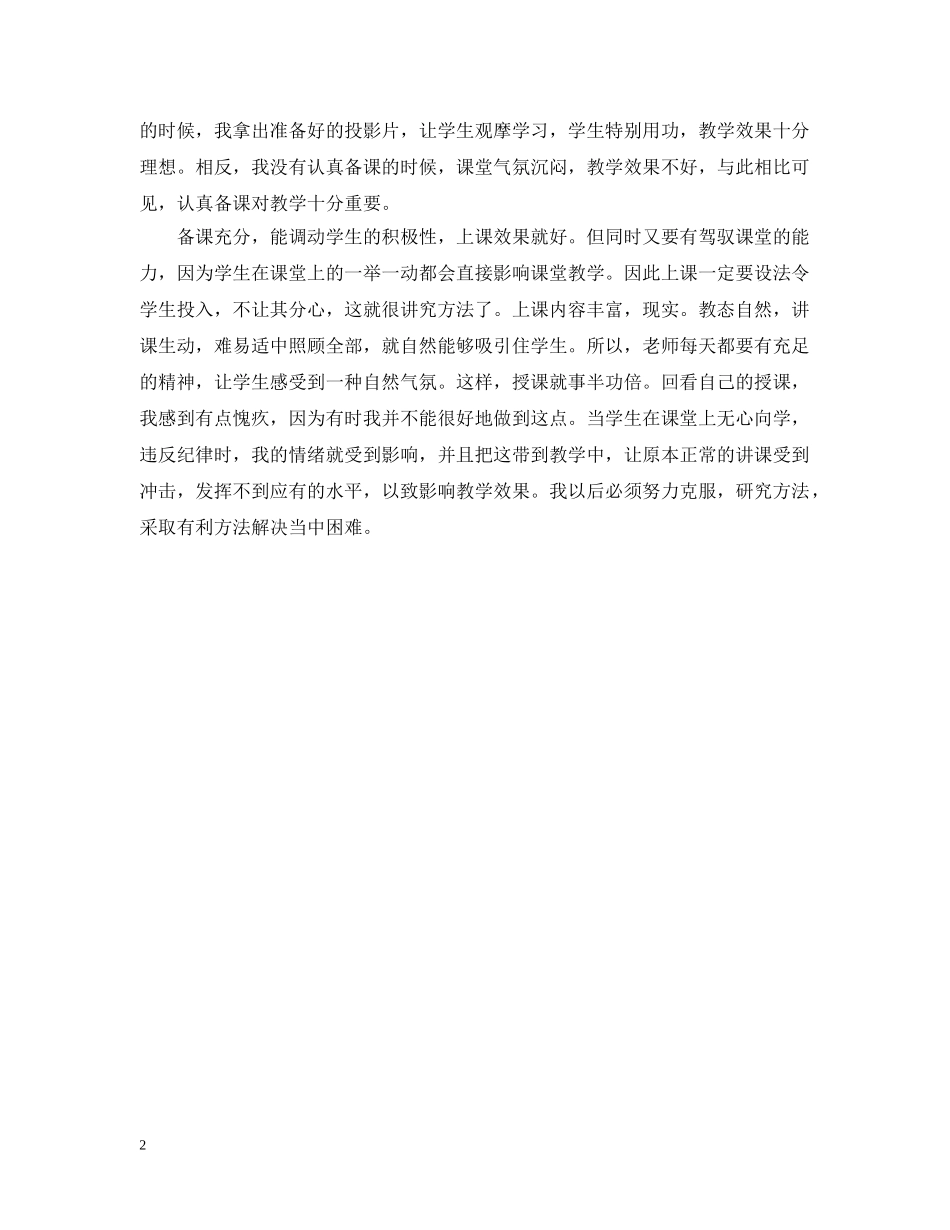 的时候，我拿出准备好的投影片，让学生观摩学习，学生特别用功，教学效果十分理想。相反，我没有认真备课的时候，课堂气氛沉闷，教学效果不好，与此相比可见，认真备课对教学十分重要。

备课充分，能调动学生的积极性，上课效果就好。但同时又要有驾驭课堂的能力，因为学生在课堂上的一举一动都会直接影响课堂教学。因此上课一定要设法令学生投入，不让其分心，这就很讲究方法了。上课内容丰富，现实。教态自然，讲课生动，难易适中照顾全部，就自然能够吸引住学生。所以，老师每天都要有充足的精神，让学生感受到一种自然气氛。这样，授课就事半功倍。回看自己的授课，我感到有点愧疚，因为有时我并不能很好地做到这点。当学生在课堂上无心向学，违反纪律时，我的情绪就受到影响，并且把这带到教学中，让原本正常的讲课受到冲击，发挥不到应有的水平，以致影响教学效果。我以后必须努力克服，研究方法，采取有利方法解决当中困难。

2